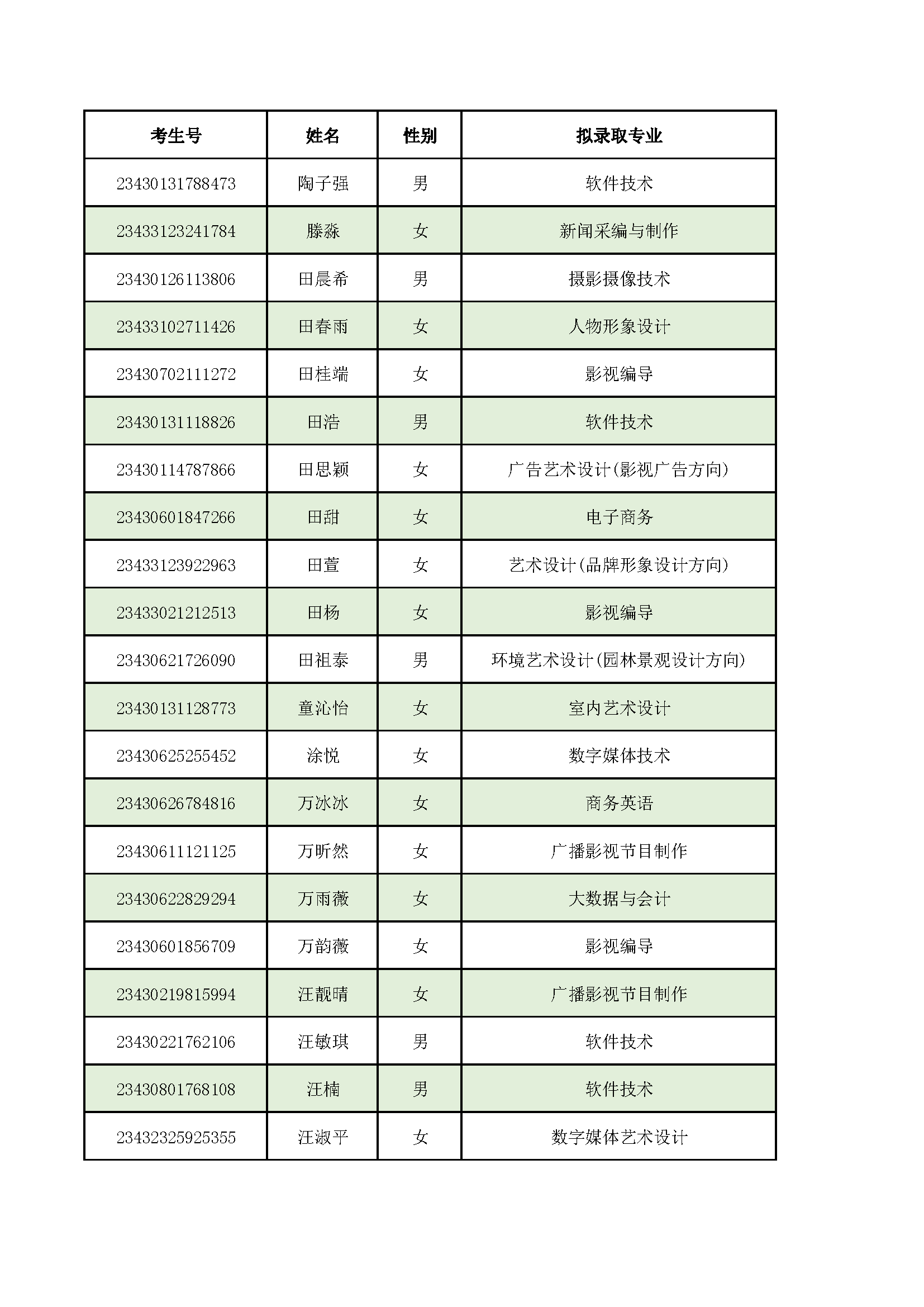 | 考生号 | 姓名 | 性别 | 拟录取专业 |
|---|---|---|---|
| 23430131788473 | 陶子强 | 男 | 软件技术 |
| 23433123241784 | 滕淼 | 女 | 新闻采编与制作 |
| 23430126113806 | 田晨希 | 男 | 摄影摄像技术 |
| 23433102711426 | 田春雨 | 女 | 人物形象设计 |
| 23430702111272 | 田桂端 | 女 | 影视编导 |
| 23430131118826 | 田浩 | 男 | 软件技术 |
| 23430114787866 | 田思颖 | 女 | 广告艺术设计(影视广告方向) |
| 23430601847266 | 田甜 | 女 | 电子商务 |
| 23433123922963 | 田萱 | 女 | 艺术设计(品牌形象设计方向) |
| 23433021212513 | 田杨 | 女 | 影视编导 |
| 23430621726090 | 田祖泰 | 男 | 环境艺术设计(园林景观设计方向) |
| 23430131128773 | 童沁怡 | 女 | 室内艺术设计 |
| 23430625255452 | 涂悦 | 女 | 数字媒体技术 |
| 23430626784816 | 万冰冰 | 女 | 商务英语 |
| 23430611121125 | 万昕然 | 女 | 广播影视节目制作 |
| 23430622829294 | 万雨薇 | 女 | 大数据与会计 |
| 23430601856709 | 万韵薇 | 女 | 影视编导 |
| 23430219815994 | 汪靓晴 | 女 | 广播影视节目制作 |
| 23430221762106 | 汪敏琪 | 男 | 软件技术 |
| 23430801768108 | 汪楠 | 男 | 软件技术 |
| 23432325925355 | 汪淑平 | 女 | 数字媒体艺术设计 |